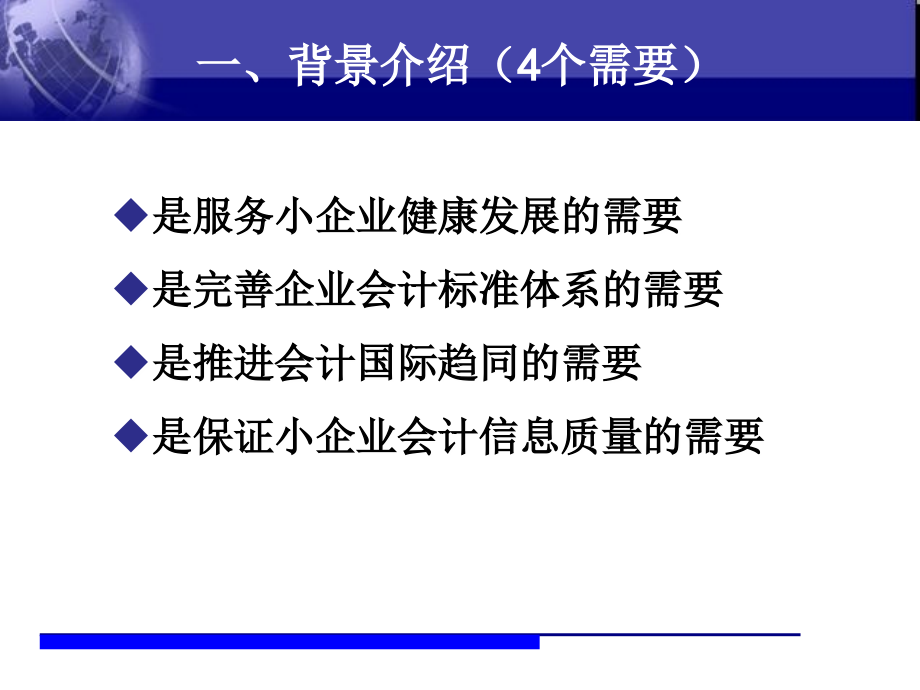 一、背景介绍（4个需要）

◆是服务小企业健康发展的需要

◆是完善企业会计标准体系的需要

◆是推进会计国际趋同的需要

◆是保证小企业会计信息质量的需要